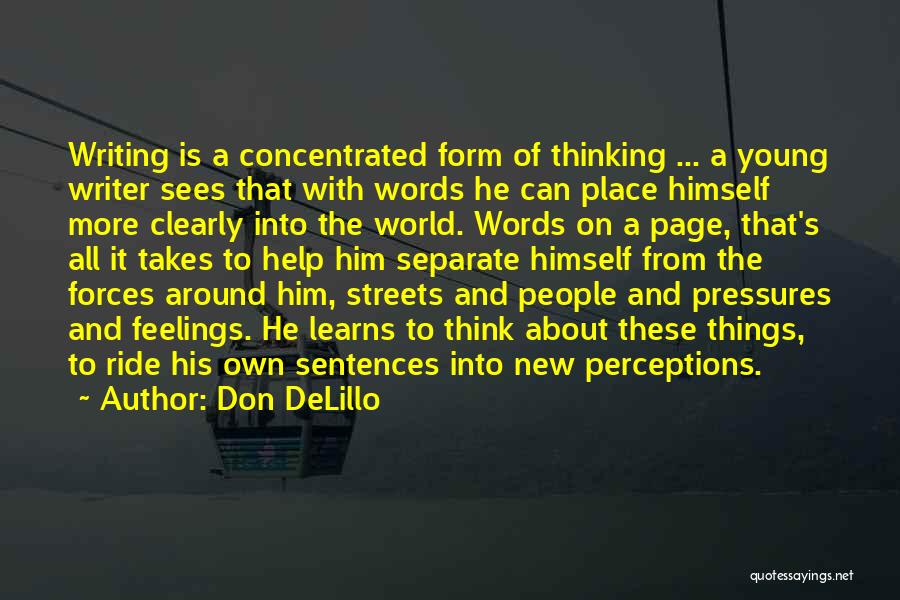 Writing is a concentrated form of thinking ... a young writer sees that with words he can place himself more clearly into the world. Words on a page, that's all it takes to help him separate himself from the forces around him, streets and people and pressures and feelings. He learns to think about these things, to ride his own sentences into new perceptions.

~ Author: Don DeLillo

quotessayings.net